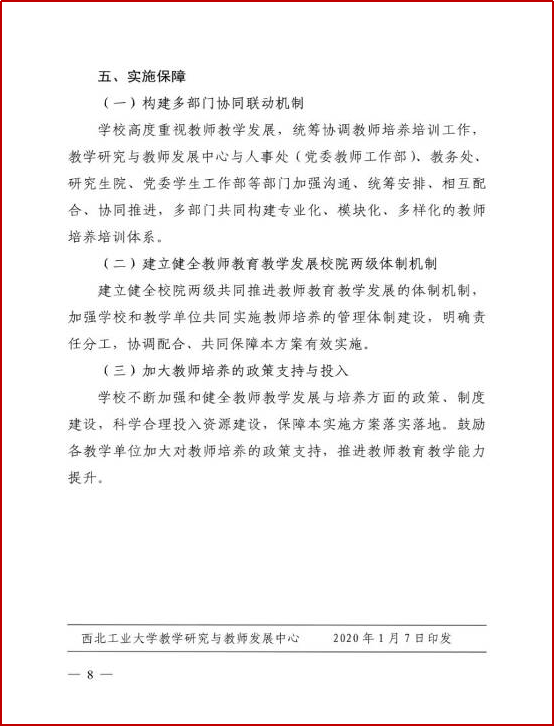 五、实施保障

（一）构建多部门协同联动机制

学校高度重视教师教学发展，统筹协调教师培养培训工作，教学研究与教师发展中心与人事处（党委教师工作部）、教务处、研究生院、党委学生工作部等部门加强沟通、统筹安排、相互配合、协同推进，多部门共同构建专业化、模块化、多样化的教师培养培训体系。

（二）建立健全教师教育教学发展校院两级体制机制

建立健全校院两级共同推进教师教育教学发展的体制机制，加强学校和教学单位共同实施教师培养的管理体制建设，明确责任分工，协调配合、共同保障本方案有效实施。

（三）加大教师培养的政策支持与投入

学校不断加强和健全教师教学发展与培养方面的政策、制度建设，科学合理投入资源建设，保障本实施方案落实落地。鼓励各教学单位加大对教师培养的政策支持，推进教师教育教学能力提升。

西北工业大学教学研究与教师发展中心　　2020年1月7日印发

— 8 —